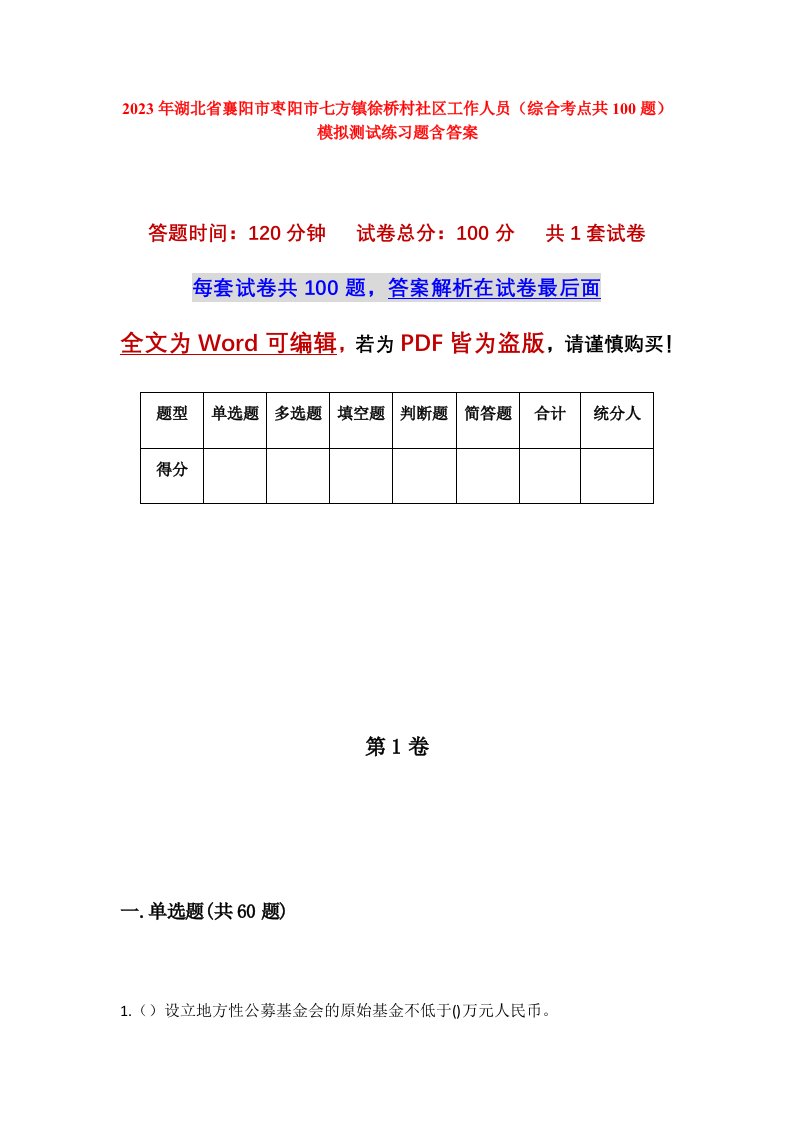 2023年湖北省襄阳市枣阳市七方镇徐桥村社区工作人员（综合考点共100题）模拟测试练习题含答案

答题时间：120分钟　试卷总分：100分　共1套试卷

每套试卷共100题，答案解析在试卷最后面

全文为Word可编辑，若为PDF皆为盗版，请谨慎购买！

| 题型 | 单选题 | 多选题 | 填空题 | 判断题 | 简答题 | 合计 | 统分人 |
|---|---|---|---|---|---|---|---|
| 得分 | | | | | | | |

第1卷

一.单选题(共60题)

1.（）设立地方性公募基金会的原始基金不低于()万元人民币。